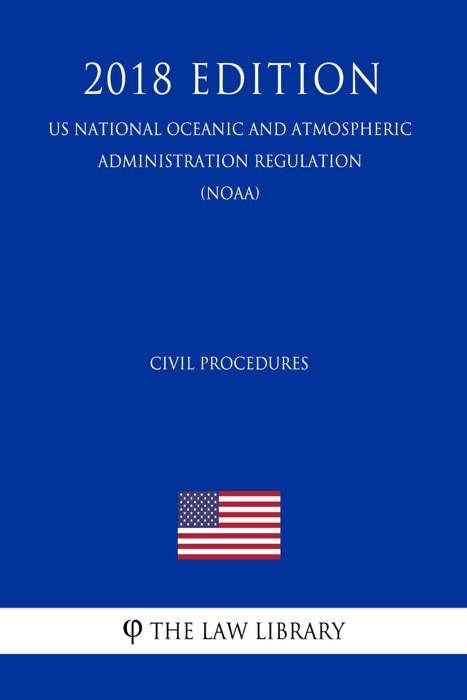 2018 EDITION

US NATIONAL OCEANIC AND ATMOSPHERIC ADMINISTRATION REGULATION (NOAA)

CIVIL PROCEDURES

φ THE LAW LIBRARY